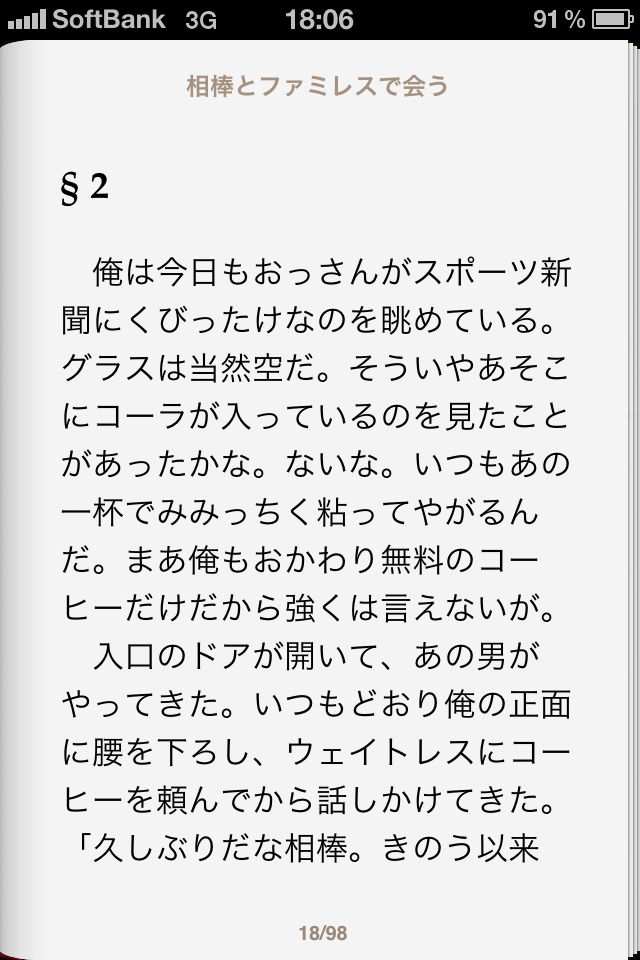 SoftBank 3G 18:06 91 %

相棒とファミレスで会う

§ 2

俺は今日もおっさんがスポーツ新聞にくびったけなのを眺めている。グラスは当然空だ。そういやあそこにコーラが入っているのを見たことがあったかな。ないな。いつもあの一杯でみみっちく粘ってやがるんだ。まあ俺もおかわり無料のコーヒーだけだから強くは言えないが。

入口のドアが開いて、あの男がやってきた。いつもどおり俺の正面に腰を下ろし、ウェイトレスにコーヒーを頼んでから話しかけてきた。

「久しぶりだな相棒。きのう以来

18/98